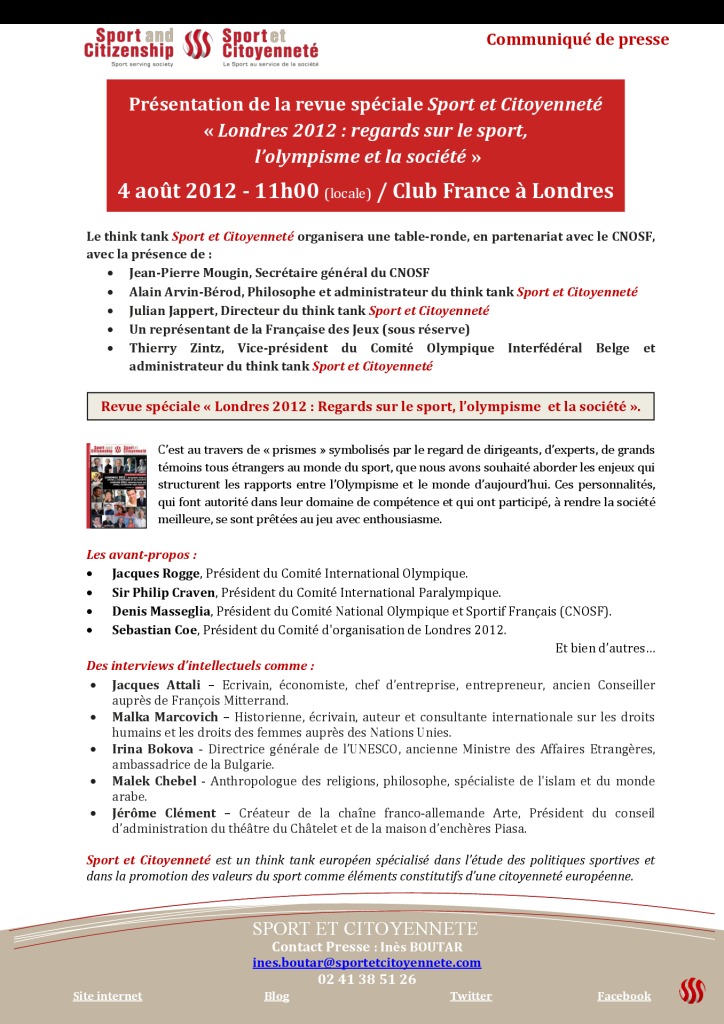 Sport and Citizenship
Sport serving society
Sport et Citoyenneté
Le Sport au service de la société

Communiqué de presse

Présentation de la revue spéciale Sport et Citoyenneté
« Londres 2012 : regards sur le sport, l'olympisme et la société »
4 août 2012 - 11h00 (locale) / Club France à Londres

Le think tank Sport et Citoyenneté organisera une table-ronde, en partenariat avec le CNOSF, avec la présence de :
- Jean-Pierre Mougin, Secrétaire général du CNOSF
- Alain Arvin-Bérod, Philosophe et administrateur du think tank Sport et Citoyenneté
- Julian Jappert, Directeur du think tank Sport et Citoyenneté
- Un représentant de la Française des Jeux (sous réserve)
- Thierry Zintz, Vice-président du Comité Olympique Interfédéral Belge et administrateur du think tank Sport et Citoyenneté

Revue spéciale « Londres 2012 : Regards sur le sport, l'olympisme et la société ».

C'est au travers de « prismes » symbolisés par le regard de dirigeants, d'experts, de grands témoins tous étrangers au monde du sport, que nous avons souhaité aborder les enjeux qui structurent les rapports entre l'Olympisme et le monde d'aujourd'hui. Ces personnalités, qui font autorité dans leur domaine de compétence et qui ont participé, à rendre la société meilleure, se sont prêtées au jeu avec enthousiasme.

Les avant-propos :
- Jacques Rogge, Président du Comité International Olympique.
- Sir Philip Craven, Président du Comité International Paralympique.
- Denis Masseglia, Président du Comité National Olympique et Sportif Français (CNOSF).
- Sebastian Coe, Président du Comité d'organisation de Londres 2012.

Et bien d'autres…

Des interviews d'intellectuels comme :
- Jacques Attali – Ecrivain, économiste, chef d'entreprise, entrepreneur, ancien Conseiller auprès de François Mitterrand.
- Malka Marcovich – Historienne, écrivain, auteur et consultante internationale sur les droits humains et les droits des femmes auprès des Nations Unies.
- Irina Bokova - Directrice générale de l'UNESCO, ancienne Ministre des Affaires Etrangères, ambassadrice de la Bulgarie.
- Malek Chebel - Anthropologue des religions, philosophe, spécialiste de l'islam et du monde arabe.
- Jérôme Clément – Créateur de la chaîne franco-allemande Arte, Président du conseil d'administration du théâtre du Châtelet et de la maison d'enchères Piasa.

Sport et Citoyenneté est un think tank européen spécialisé dans l'étude des politiques sportives et dans la promotion des valeurs du sport comme éléments constitutifs d'une citoyenneté européenne.

SPORT ET CITOYENNETE
Contact Presse : Inès BOUTAR
ines.boutar@sportetcitoyennete.com
02 41 38 51 26

Site internet Blog Twitter Facebook